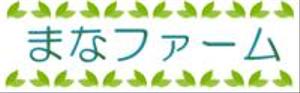 まなファーム